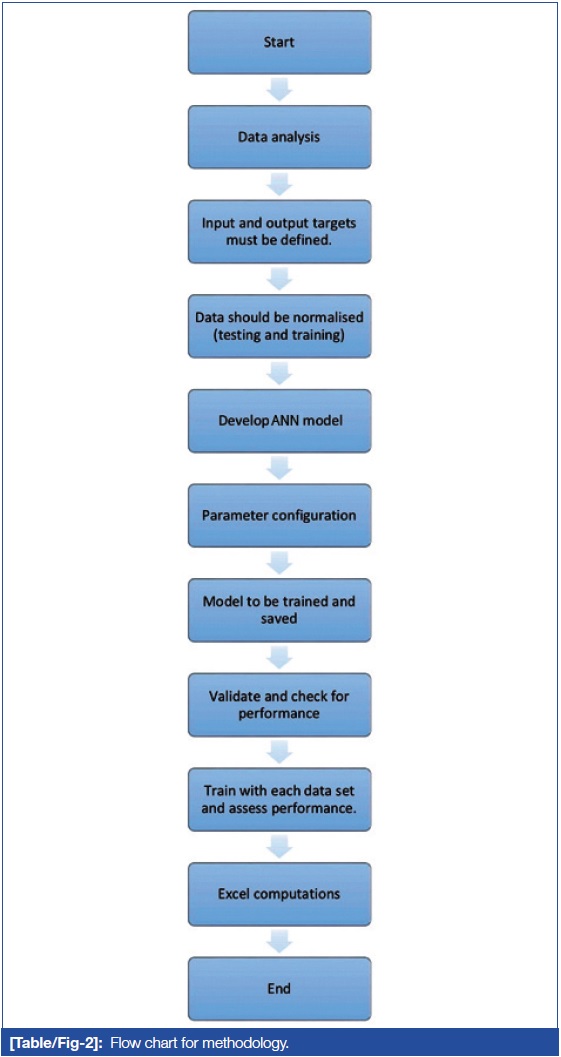 Start

Data analysis

Input and output targets must be defined.

Data should be normalised (testing and training)

Develop ANN model

Parameter configuration

Model to be trained and saved

Validate and check for performance

Train with each data set and assess performance.

Excel computations

End

[Table/Fig-2]: Flow chart for methodology.